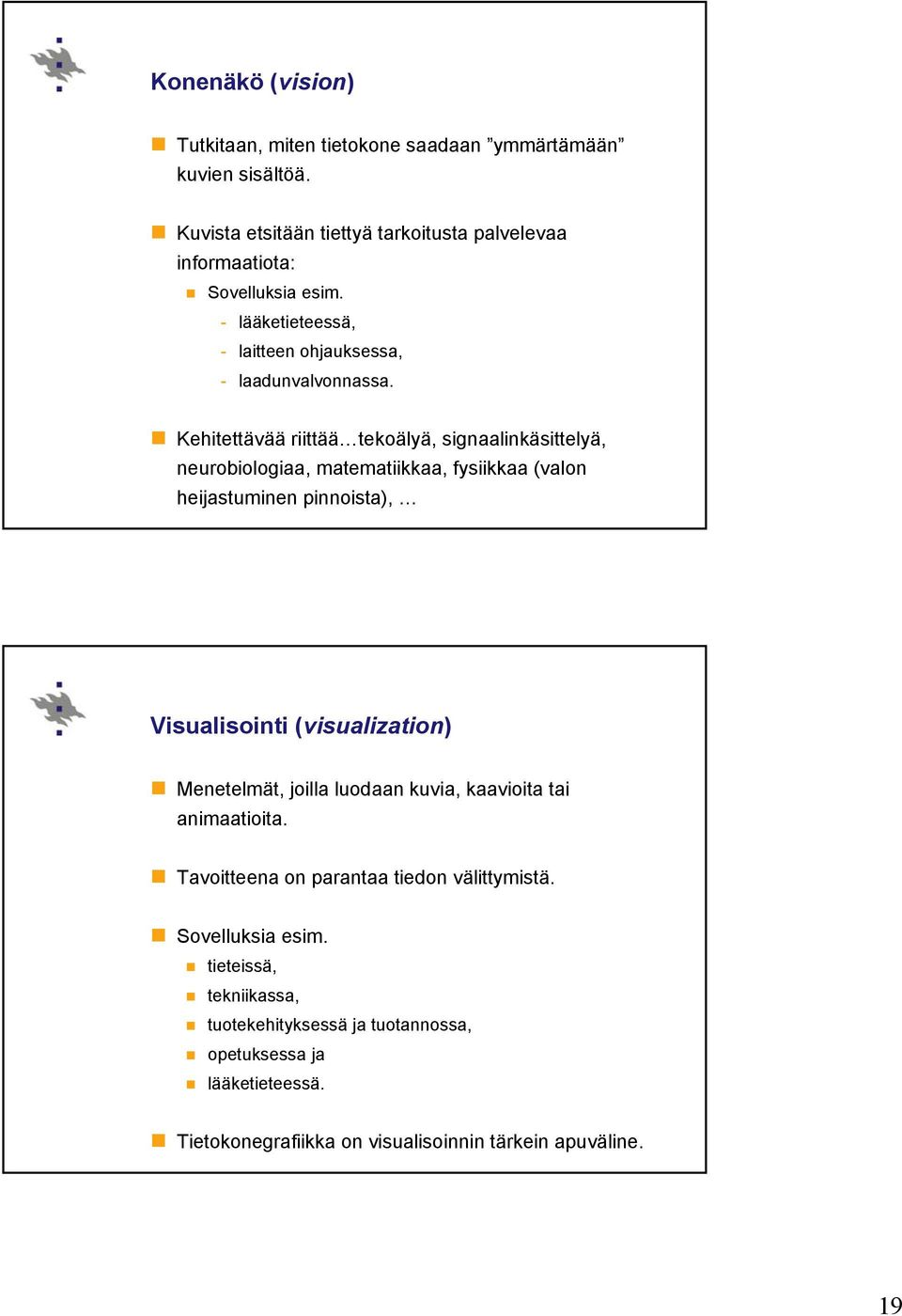 Konenäkö (vision)

Tutkitaan, miten tietokone saadaan ”ymmärtämään” kuvien sisältöä.

Kuvista etsitään tiettyä tarkoitusta palvelevaa informaatiota:

Sovelluksia esim.

- lääketieteessä,
- laitteen ohjauksessa,
- laadunvalvonnassa.

Kehitettävää riittää…tekoälyä, signaalinkäsittelyä, neurobiologiaa, matematiikkaa, fysiikkaa (valon heijastuminen pinnoista), …

Visualisointi (visualization)

Menetelmät, joilla luodaan kuvia, kaavioita tai animaatioita.

Tavoitteena on parantaa tiedon välittymistä.

Sovelluksia esim.

tieteissä,
tekniikassa,
tuotekehityksessä ja tuotannossa,
opetuksessa ja
lääketieteessä.

Tietokonegrafiikka on visualisoinnin tärkein apuväline.

19